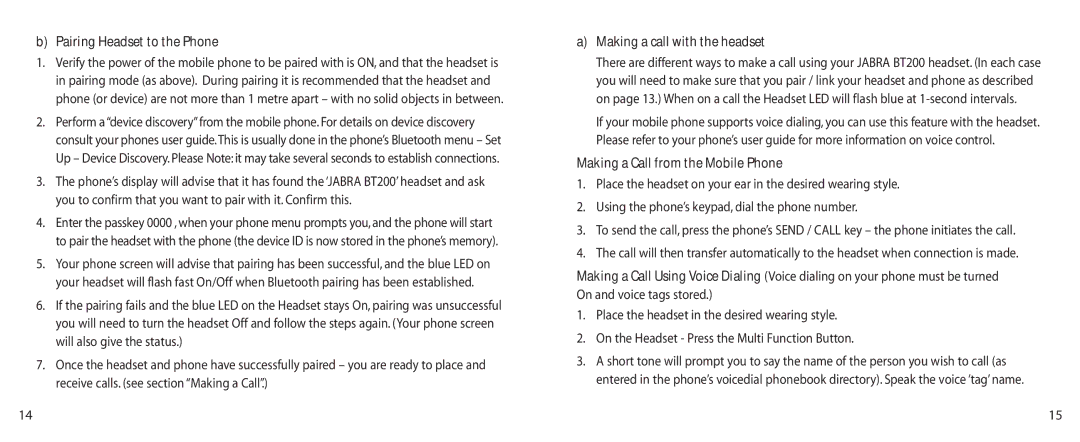 b) Pairing Headset to the Phone

1. Verify the power of the mobile phone to be paired with is ON, and that the headset is in pairing mode (as above). During pairing it is recommended that the headset and phone (or device) are not more than 1 metre apart – with no solid objects in between.

2. Perform a "device discovery" from the mobile phone. For details on device discovery consult your phones user guide. This is usually done in the phone's Bluetooth menu – Set Up – Device Discovery. Please Note: it may take several seconds to establish connections.

3. The phone's display will advise that it has found the 'JABRA BT200' headset and ask you to confirm that you want to pair with it. Confirm this.

4. Enter the passkey 0000 , when your phone menu prompts you, and the phone will start to pair the headset with the phone (the device ID is now stored in the phone's memory).

5. Your phone screen will advise that pairing has been successful, and the blue LED on your headset will flash fast On/Off when Bluetooth pairing has been established.

6. If the pairing fails and the blue LED on the Headset stays On, pairing was unsuccessful you will need to turn the headset Off and follow the steps again. (Your phone screen will also give the status.)

7. Once the headset and phone have successfully paired – you are ready to place and receive calls. (see section "Making a Call".)

14

a) Making a call with the headset

There are different ways to make a call using your JABRA BT200 headset. (In each case you will need to make sure that you pair / link your headset and phone as described on page 13.) When on a call the Headset LED will flash blue at 1-second intervals.

If your mobile phone supports voice dialing, you can use this feature with the headset. Please refer to your phone's user guide for more information on voice control.

Making a Call from the Mobile Phone

1. Place the headset on your ear in the desired wearing style.

2. Using the phone's keypad, dial the phone number.

3. To send the call, press the phone's SEND / CALL key – the phone initiates the call.

4. The call will then transfer automatically to the headset when connection is made.

Making a Call Using Voice Dialing (Voice dialing on your phone must be turned On and voice tags stored.)

1. Place the headset in the desired wearing style.

2. On the Headset - Press the Multi Function Button.

3. A short tone will prompt you to say the name of the person you wish to call (as entered in the phone's voicedial phonebook directory). Speak the voice 'tag' name.

15